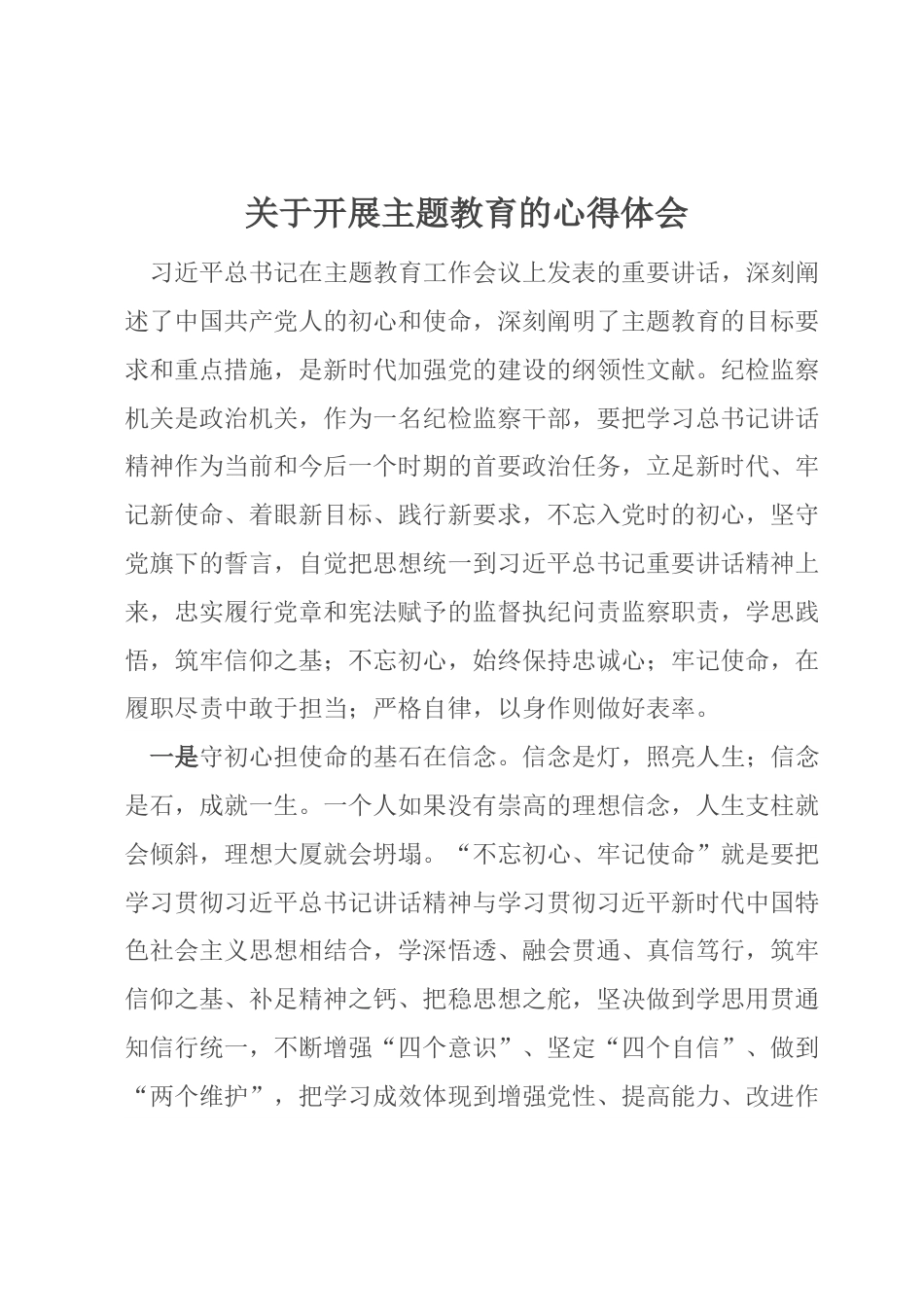 关于开展主题教育的心得体会

习近平总书记在主题教育工作会议上发表的重要讲话，深刻阐述了中国共产党人的初心和使命，深刻阐明了主题教育的目标要求和重点措施，是新时代加强党的建设的纲领性文献。纪检监察机关是政治机关，作为一名纪检监察干部，要把学习总书记讲话精神作为当前和今后一个时期的首要政治任务，立足新时代、牢记新使命、着眼新目标、践行新要求，不忘入党时的初心，坚守党旗下的誓言，自觉把思想统一到习近平总书记重要讲话精神上来，忠实履行党章和宪法赋予的监督执纪问责监察职责，学思践悟，筑牢信仰之基；不忘初心，始终保持忠诚心；牢记使命，在履职尽责中敢于担当；严格自律，以身作则做好表率。

一是守初心担使命的基石在信念。信念是灯，照亮人生；信念是石，成就一生。一个人如果没有崇高的理想信念，人生支柱就会倾斜，理想大厦就会坍塌。“不忘初心、牢记使命”就是要把学习贯彻习近平总书记讲话精神与学习贯彻习近平新时代中国特色社会主义思想相结合，学深悟透、融会贯通、真信笃行，筑牢信仰之基、补足精神之钙、把稳思想之舵，坚决做到学思用贯通知信行统一，不断增强“四个意识”、坚定“四个自信”、做到“两个维护”，把学习成效体现到增强党性、提高能力、改进作